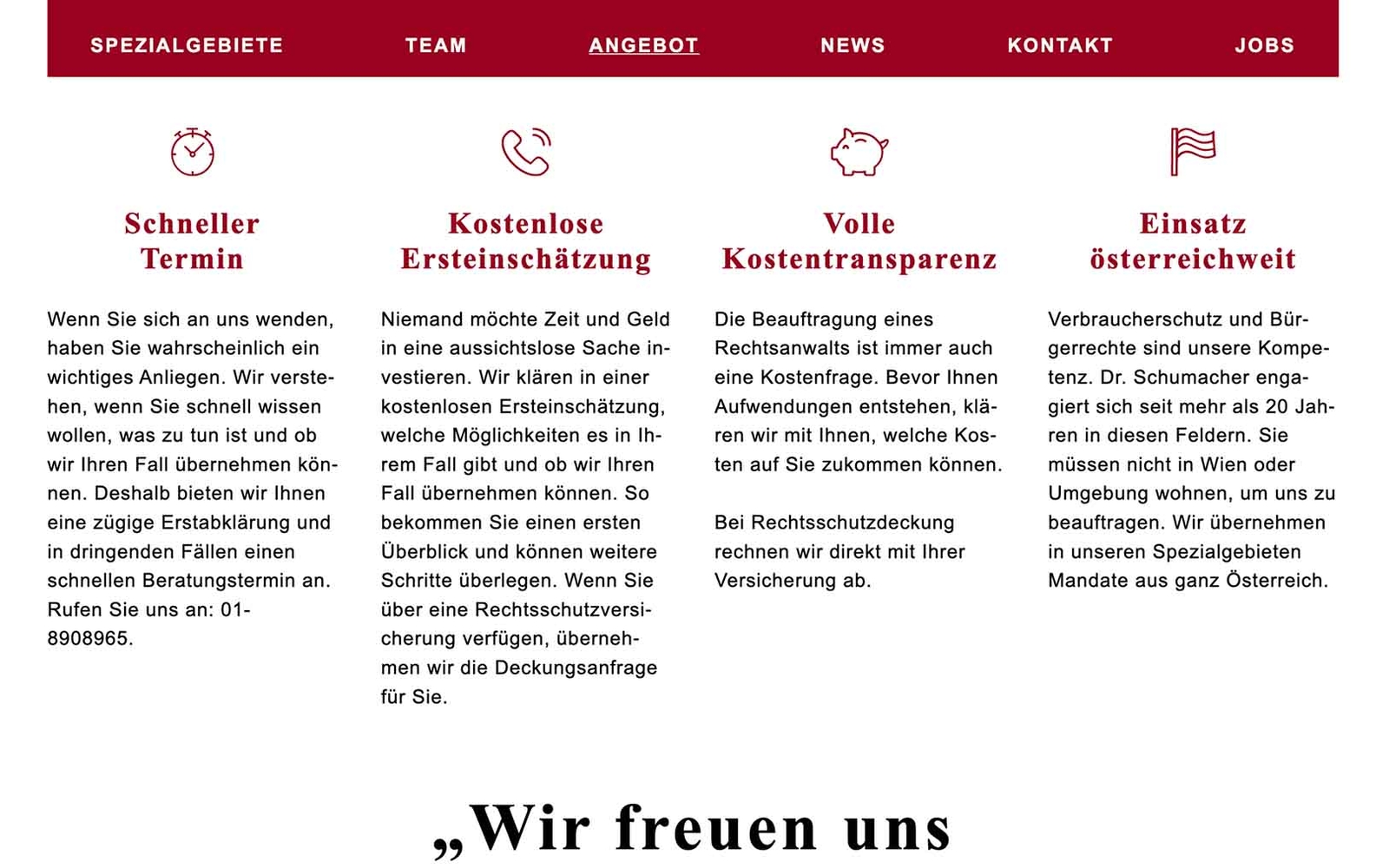 SPEZIALGEBIETE TEAM ANGEBOT NEWS KONTAKT JOBS

Schneller Termin

Wenn Sie sich an uns wenden, haben Sie wahrscheinlich ein wichtiges Anliegen. Wir verstehen, wenn Sie schnell wissen wollen, was zu tun ist und ob wir Ihren Fall übernehmen können. Deshalb bieten wir Ihnen eine zügige Erstabklärung und in dringenden Fällen einen schnellen Beratungstermin an. Rufen Sie uns an: 01-8908965.

Kostenlose Ersteinschätzung

Niemand möchte Zeit und Geld in eine aussichtslose Sache investieren. Wir klären in einer kostenlosen Ersteinschätzung, welche Möglichkeiten es in Ihrem Fall gibt und ob wir Ihren Fall übernehmen können. So bekommen Sie einen ersten Überblick und können weitere Schritte überlegen. Wenn Sie über eine Rechtsschutzversicherung verfügen, übernehmen wir die Deckungsanfrage für Sie.

Volle Kostentransparenz

Die Beauftragung eines Rechtsanwalts ist immer auch eine Kostenfrage. Bevor Ihnen Aufwendungen entstehen, klären wir mit Ihnen, welche Kosten auf Sie zukommen können.

Bei Rechtsschutzdeckung rechnen wir direkt mit Ihrer Versicherung ab.

Einsatz österreichweit

Verbraucherschutz und Bürgerrechte sind unsere Kompetenz. Dr. Schumacher engagiert sich seit mehr als 20 Jahren in diesen Feldern. Sie müssen nicht in Wien oder Umgebung wohnen, um uns zu beauftragen. Wir übernehmen in unseren Spezialgebieten Mandate aus ganz Österreich.

„Wir freuen uns